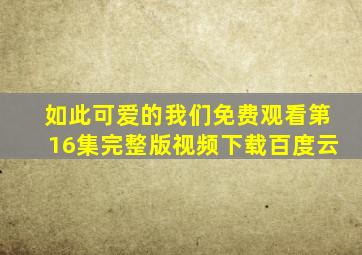 如此可爱的我们免费观看第16集完整版视频下载百度云